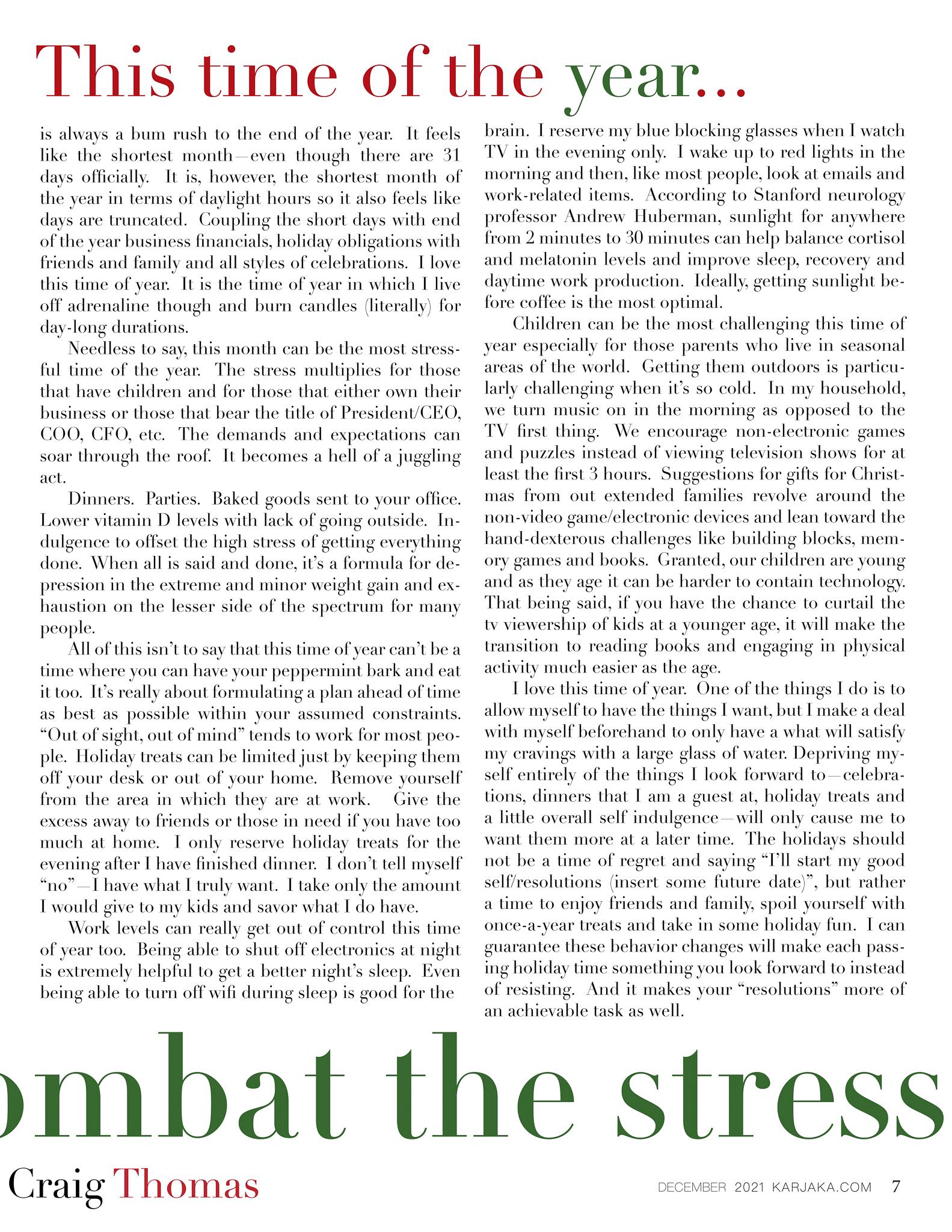 This time of the year...

is always a bum rush to the end of the year. It feels like the shortest month—even though there are 31 days officially. It is, however, the shortest month of the year in terms of daylight hours so it also feels like days are truncated. Coupling the short days with end of the year business financials, holiday obligations with friends and family and all styles of celebrations. I love this time of year. It is the time of year in which I live off adrenaline though and burn candles (literally) for day-long durations.

Needless to say, this month can be the most stressful time of the year. The stress multiplies for those that have children and for those that either own their business or those that bear the title of President/CEO, COO, CFO, etc. The demands and expectations can soar through the roof. It becomes a hell of a juggling act.

Dinners. Parties. Baked goods sent to your office. Lower vitamin D levels with lack of going outside. Indulgence to offset the high stress of getting everything done. When all is said and done, it's a formula for depression in the extreme and minor weight gain and exhaustion on the lesser side of the spectrum for many people.

All of this isn't to say that this time of year can't be a time where you can have your peppermint bark and eat it too. It's really about formulating a plan ahead of time as best as possible within your assumed constraints. "Out of sight, out of mind" tends to work for most people. Holiday treats can be limited just by keeping them off your desk or out of your home. Remove yourself from the area in which they are at work. Give the excess away to friends or those in need if you have too much at home. I only reserve holiday treats for the evening after I have finished dinner. I don't tell myself "no"—I have what I truly want. I take only the amount I would give to my kids and savor what I do have.

Work levels can really get out of control this time of year too. Being able to shut off electronics at night is extremely helpful to get a better night's sleep. Even being able to turn off wifi during sleep is good for the brain. I reserve my blue blocking glasses when I watch TV in the evening only. I wake up to red lights in the morning and then, like most people, look at emails and work-related items. According to Stanford neurology professor Andrew Huberman, sunlight for anywhere from 2 minutes to 30 minutes can help balance cortisol and melatonin levels and improve sleep, recovery and daytime work production. Ideally, getting sunlight before coffee is the most optimal.

Children can be the most challenging this time of year especially for those parents who live in seasonal areas of the world. Getting them outdoors is particularly challenging when it's so cold. In my household, we turn music on in the morning as opposed to the TV first thing. We encourage non-electronic games and puzzles instead of viewing television shows for at least the first 3 hours. Suggestions for gifts for Christmas from out extended families revolve around the non-video game/electronic devices and lean toward the hand-dexterous challenges like building blocks, memory games and books. Granted, our children are young and as they age it can be harder to contain technology. That being said, if you have the chance to curtail the tv viewership of kids at a younger age, it will make the transition to reading books and engaging in physical activity much easier as the age.

I love this time of year. One of the things I do is to allow myself to have the things I want, but I make a deal with myself beforehand to only have a what will satisfy my cravings with a large glass of water. Depriving myself entirely of the things I look forward to—celebrations, dinners that I am a guest at, holiday treats and a little overall self indulgence—will only cause me to want them more at a later time. The holidays should not be a time of regret and saying "I'll start my good self/resolutions (insert some future date)", but rather a time to enjoy friends and family, spoil yourself with once-a-year treats and take in some holiday fun. I can guarantee these behavior changes will make each passing holiday time something you look forward to instead of resisting. And it makes your "resolutions" more of an achievable task as well.

ombat the stress

Craig Thomas

DECEMBER 2021 KARJAKA.COM 7